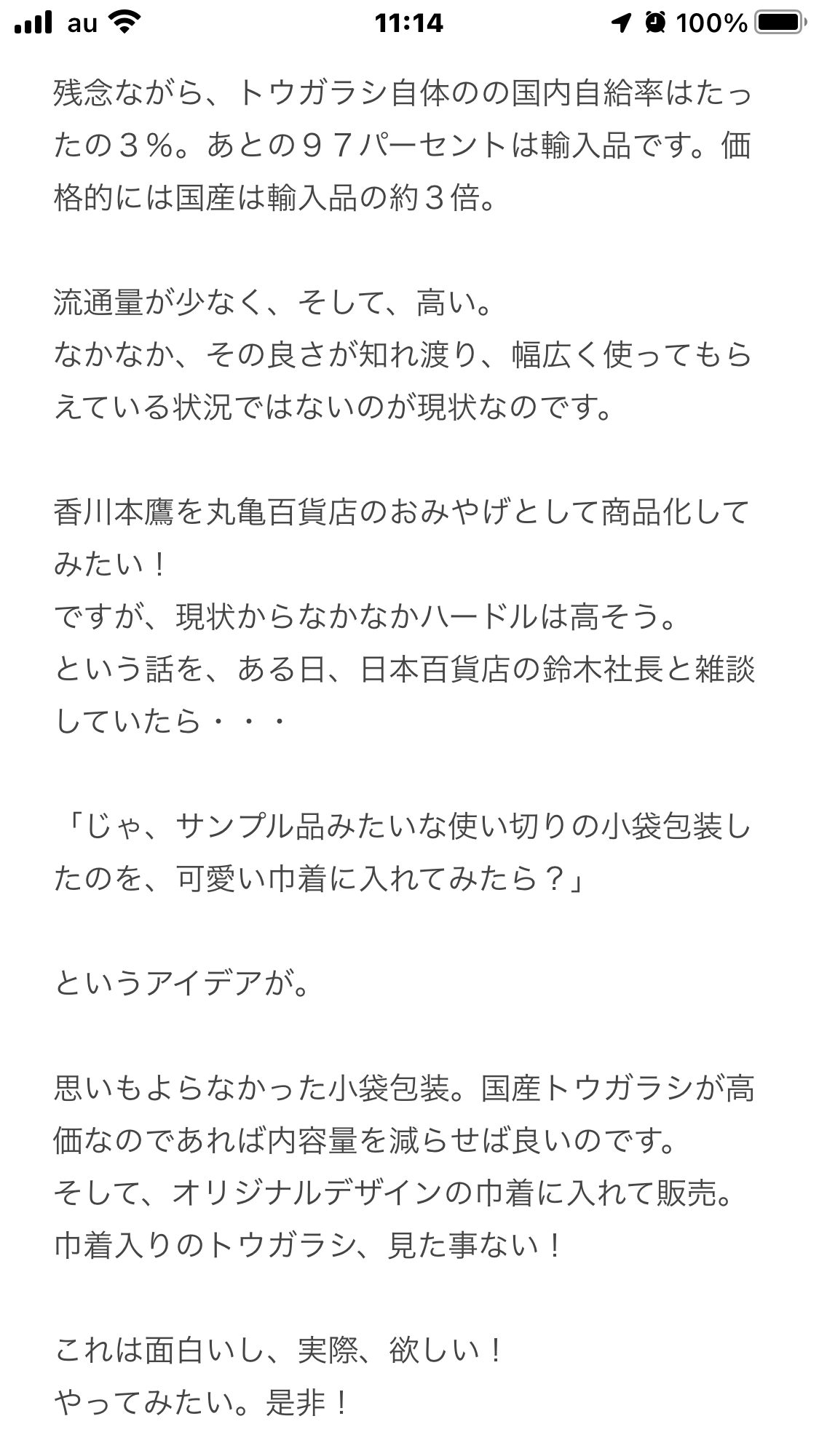 au 11:14 100%

残念ながら、トウガラシ自体のの国内自給率はたったの３％。あとの９７パーセントは輸入品です。価格的には国産は輸入品の約３倍。

流通量が少なく、そして、高い。
なかなか、その良さが知れ渡り、幅広く使ってもらえている状況ではないのが現状なのです。

香川本鷹を丸亀百貨店のおみやげとして商品化してみたい！
ですが、現状からなかなかハードルは高そう。
という話を、ある日、日本百貨店の鈴木社長と雑談していたら・・・

「じゃ、サンプル品みたいな使い切りの小袋包装したのを、可愛い巾着に入れてみたら？」

というアイデアが。

思いもよらなかった小袋包装。国産トウガラシが高価なのであれば内容量を減らせば良いのです。
そして、オリジナルデザインの巾着に入れて販売。
巾着入りのトウガラシ、見た事ない！

これは面白いし、実際、欲しい！
やってみたい。是非！